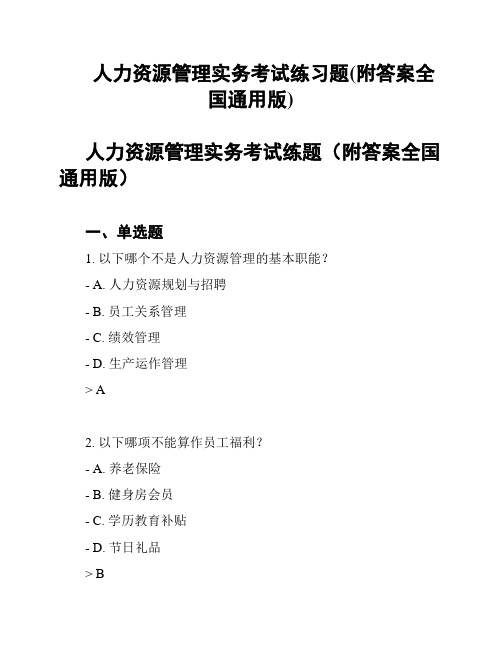 人力资源管理实务考试练习题(附答案全国通用版)

人力资源管理实务考试练题（附答案全国通用版）

一、单选题

1. 以下哪个不是人力资源管理的基本职能？

- A. 人力资源规划与招聘

- B. 员工关系管理

- C. 绩效管理

- D. 生产运作管理

> A

2. 以下哪项不能算作员工福利？

- A. 养老保险

- B. 健身房会员

- C. 学历教育补贴

- D. 节日礼品

> B